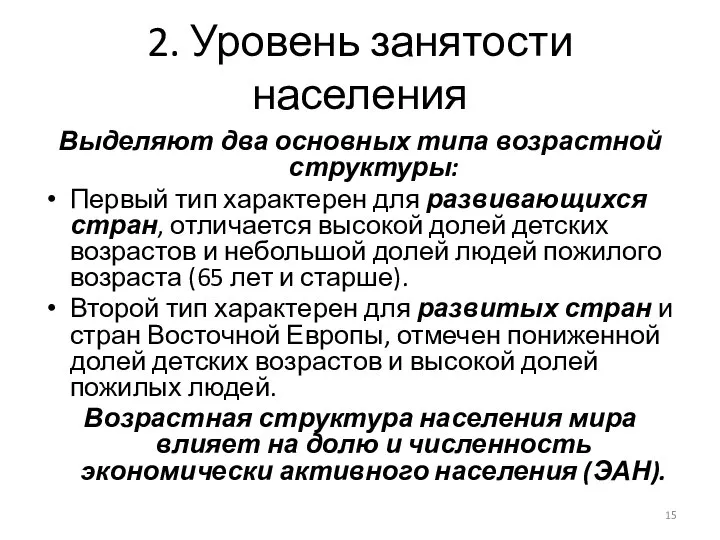 2. Уровень занятости населения

Выделяют два основных типа возрастной структуры:

• Первый тип характерен для развивающихся стран, отличается высокой долей детских возрастов и небольшой долей людей пожилого возраста (65 лет и старше).
• Второй тип характерен для развитых стран и стран Восточной Европы, отмечен пониженной долей детских возрастов и высокой долей пожилых людей.

Возрастная структура населения мира влияет на долю и численность экономически активного населения (ЭАН).

15